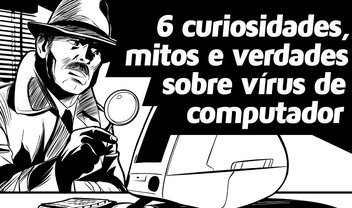 6 curiosidades, mitos e verdades sobre vírus de computador